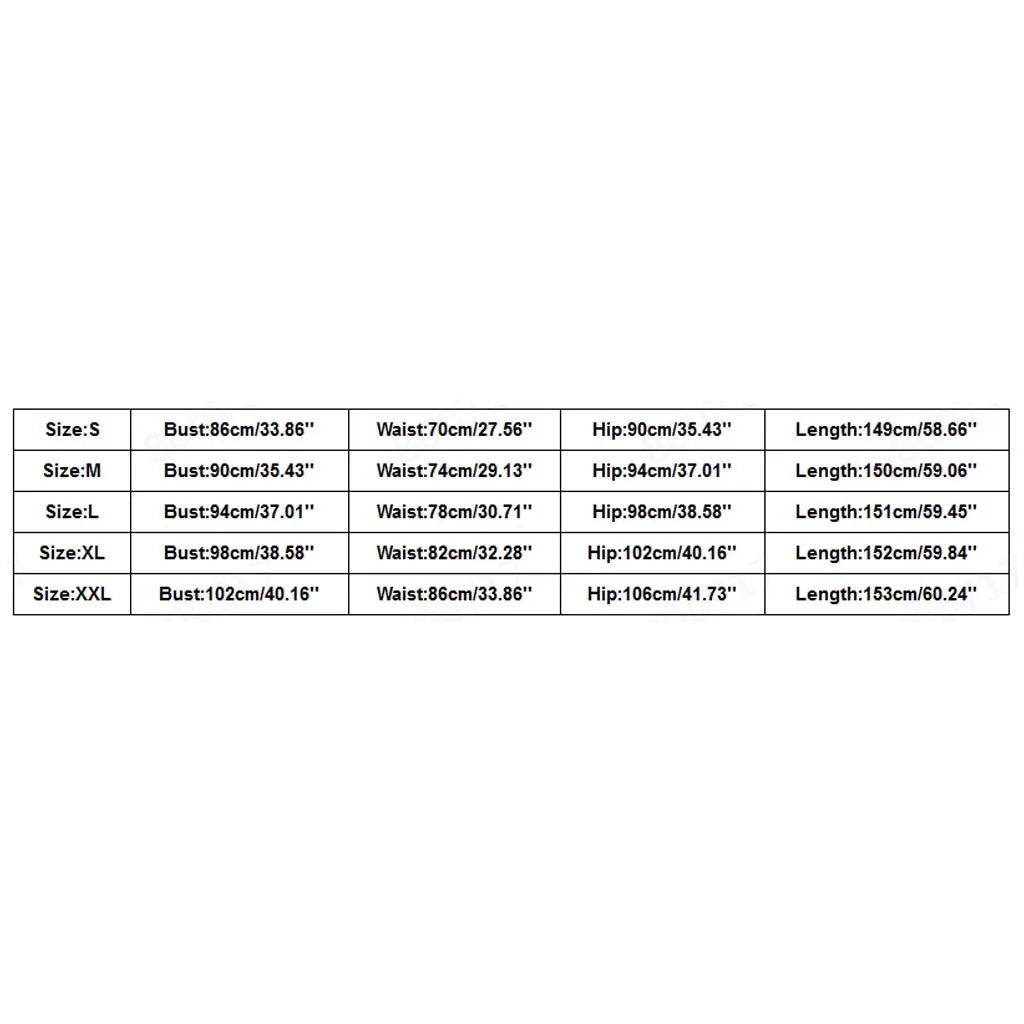 | Size:S | Bust:86cm/33.86'' | Waist:70cm/27.56'' | Hip:90cm/35.43'' | Length:149cm/58.66'' |
|---|---|---|---|---|
| Size:M | Bust:90cm/35.43'' | Waist:74cm/29.13'' | Hip:94cm/37.01'' | Length:150cm/59.06'' |
| Size:L | Bust:94cm/37.01'' | Waist:78cm/30.71'' | Hip:98cm/38.58'' | Length:151cm/59.45'' |
| Size:XL | Bust:98cm/38.58'' | Waist:82cm/32.28'' | Hip:102cm/40.16'' | Length:152cm/59.84'' |
| Size:XXL | Bust:102cm/40.16'' | Waist:86cm/33.86'' | Hip:106cm/41.73'' | Length:153cm/60.24'' |